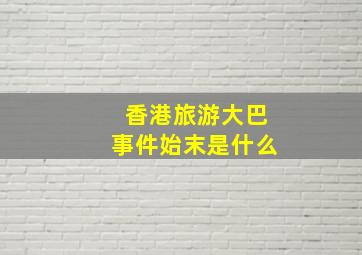 香港旅游大巴
事件始末是什么